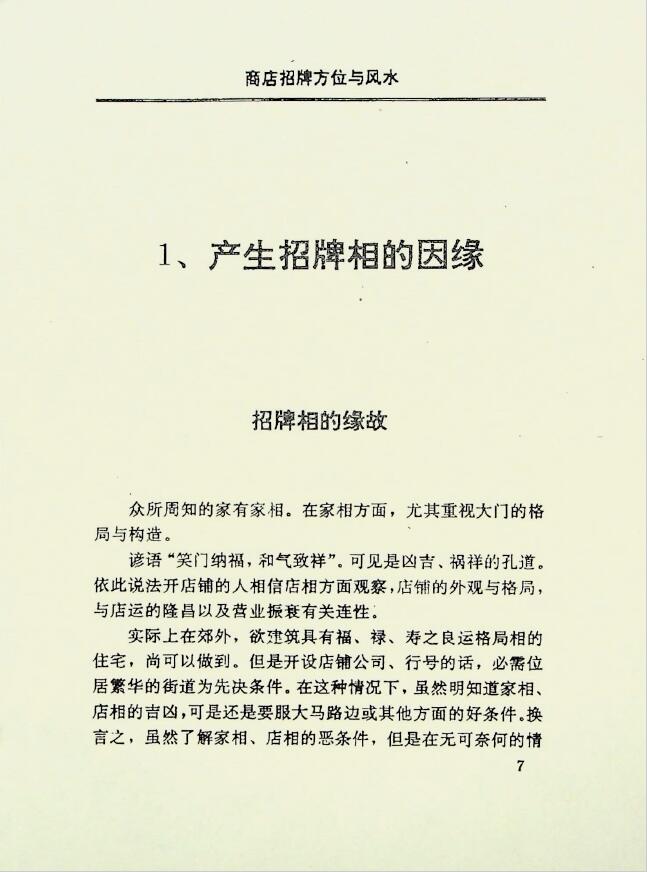 商店招牌方位与风水

1、产生招牌相的因缘

招牌相的缘故

众所周知的家有家相。在家相方面，尤其重视大门的格局与构造。

谚语“笑门纳福，和气致祥”。可见是凶吉、祸祥的孔道。依此说法开店铺的人相信店相方面观察，店铺的外观与格局，与店运的隆昌以及营业振衰有关连性。

实际上在郊外，欲建筑具有福、禄、寿之良运格局相的住宅，尚可以做到。但是开设店铺公司、行号的话，必需位居繁华的街道为先决条件。在这种情况下，虽然明知道家相、店相的吉凶，可是还是要服大马路边或其他方面的好条件。换言之，虽然了解家相、店相的恶条件，但是在无可奈何的情

7